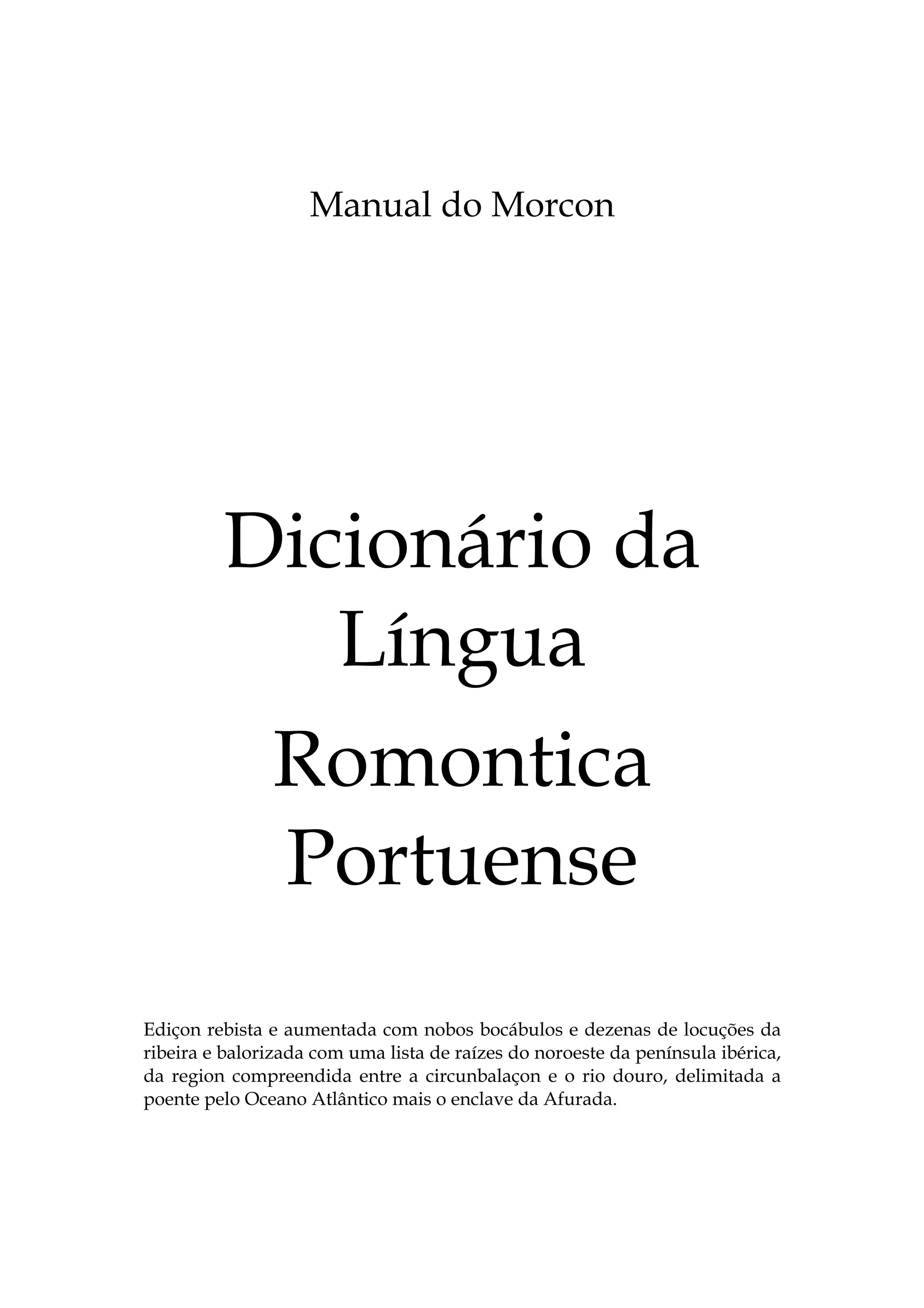 Manual do Morcon

Dicionário da Língua Romontica Portuense

Ediçon rebista e aumentada com nobos bocábulos e dezenas de locuções da ribeira e balorizada com uma lista de raízes do noroeste da península ibérica, da region compreendida entre a circunbalaçon e o rio douro, delimitada a poente pelo Oceano Atlântico mais o enclave da Afurada.